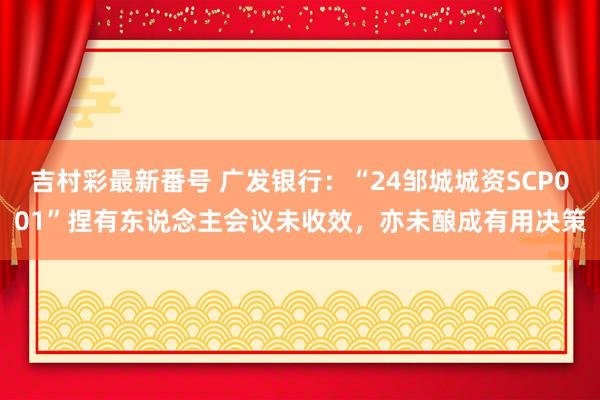 吉村彩最新番号 广发银行：“24邹城城资SCP001”捏有东说念主会议未收效，亦未酿成有用决策